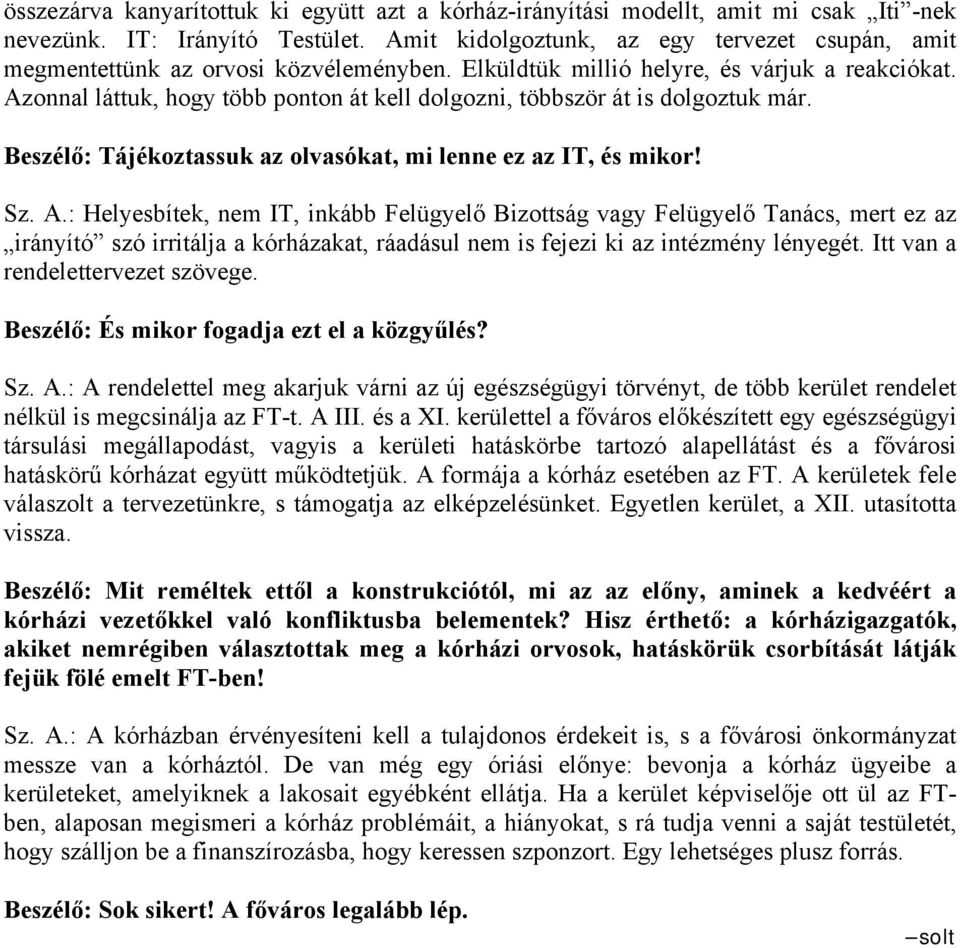 összezárva kanyarítottuk ki együtt azt a kórház-irányítási modellt, amit mi csak „Iti”-nek nevezünk. IT: Irányító Testület. Amit kidolgoztunk, az egy tervezet csupán, amit megmentettünk az orvosi közvéleményben. Elküldtük millió helyre, és várjuk a reakciókat. Azonnal láttuk, hogy több ponton át kell dolgozni, többször át is dolgoztuk már.

Beszélő: Tájékoztassuk az olvasókat, mi lenne ez az IT, és mikor!

Sz. A.: Helyesbítek, nem IT, inkább Felügyelő Bizottság vagy Felügyelő Tanács, mert ez az „irányító” szó irritálja a kórházakat, ráadásul nem is fejezi ki az intézmény lényegét. Itt van a rendelettervezet szövege.

Beszélő: És mikor fogadja ezt el a közgyűlés?

Sz. A.: A rendelettel meg akarjuk várni az új egészségügyi törvényt, de több kerület rendelet nélkül is megcsinálja az FT-t. A III. és a XI. kerülettel a főváros előkészített egy egészségügyi társulási megállapodást, vagyis a kerületi hatáskörbe tartozó alapellátást és a fővárosi hatáskörű kórházat együtt működtetjük. A formája a kórház esetében az FT. A kerületek fele válaszolt a tervezetünkre, s támogatja az elképzelésünket. Egyetlen kerület, a XII. utasította vissza.

Beszélő: Mit reméltek ettől a konstrukciótól, mi az az előny, aminek a kedvéért a kórházi vezetőkkel való konfliktusba belementek? Hisz érthető: a kórházigazgatók, akiket nemrégiben választottak meg a kórházi orvosok, hatáskörük csorbítását látják fejük fölé emelt FT-ben!

Sz. A.: A kórházban érvényesíteni kell a tulajdonos érdekeit is, s a fővárosi önkormányzat messze van a kórháztól. De van még egy óriási előnye: bevonja a kórház ügyeibe a kerületeket, amelyiknek a lakosait egyébként ellátja. Ha a kerület képviselője ott ül az FT-ben, alaposan megismeri a kórház problémáit, a hiányokat, s rá tudja venni a saját testületét, hogy szálljon be a finanszírozásba, hogy keressen szponzort. Egy lehetséges plusz forrás.

Beszélő: Sok sikert! A főváros legalább lép.

–solt